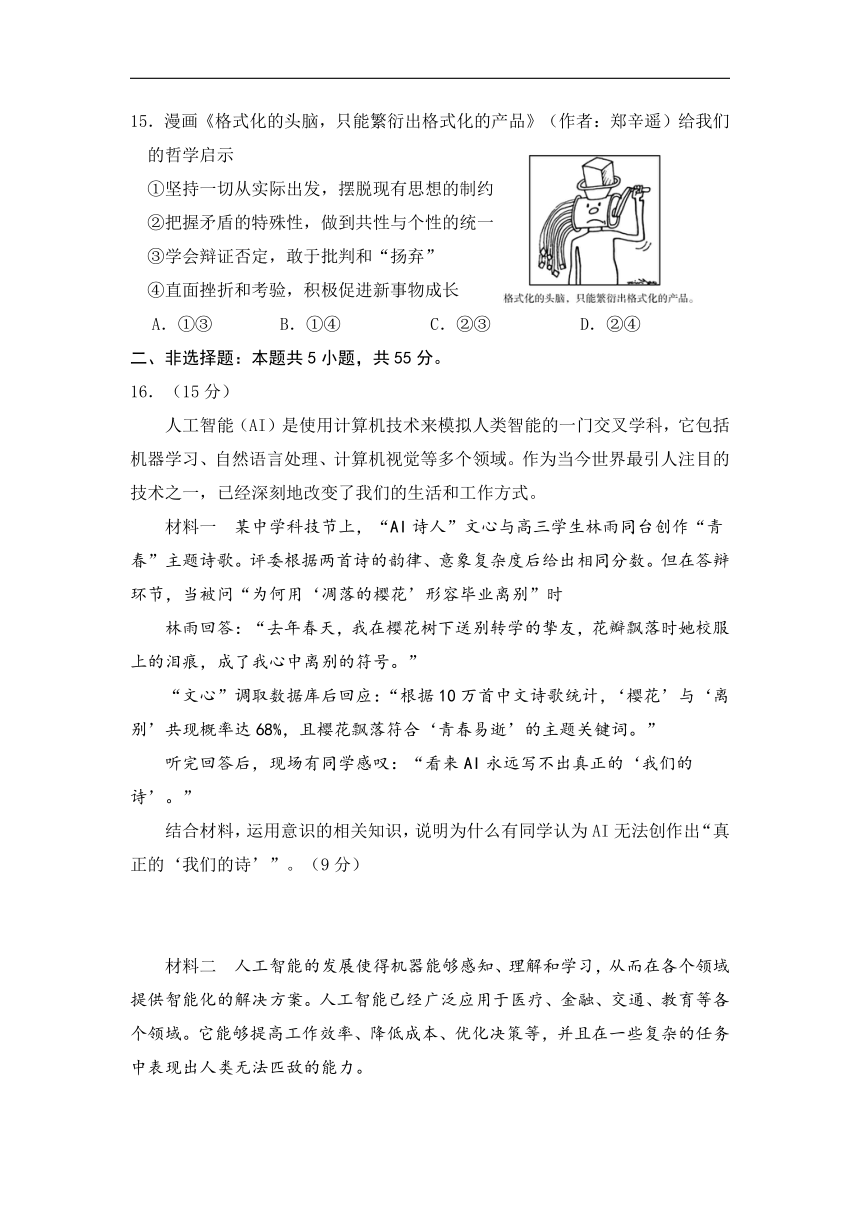 15．漫画《格式化的头脑，只能繁衍出格式化的产品》（作者：郑辛遥）给我们的哲学启示

①坚持一切从实际出发，摆脱现有思想的制约
②把握矛盾的特殊性，做到共性与个性的统一
③学会辩证否定，敢于批判和“扬弃”
④直面挫折和考验，积极促进新事物成长

格式化的头脑，只能繁衍出格式化的产品。

A．①③　　B．①④　　C．②③　　D．②④

二、非选择题：本题共 5 小题，共 55 分。

16．（15 分）

人工智能（AI）是使用计算机技术来模拟人类智能的一门交叉学科，它包括机器学习、自然语言处理、计算机视觉等多个领域。作为当今世界最引人注目的技术之一，已经深刻地改变了我们的生活和工作方式。

材料一　某中学科技节上，“AI 诗人”文心与高三学生林雨同台创作“青春”主题诗歌。评委根据两首诗的韵律、意象复杂度后给出相同分数。但在答辩环节，当被问“为何用‘凋落的樱花’形容毕业离别”时

林雨回答：“去年春天，我在樱花树下送别转学的挚友，花瓣飘落时她校服上的泪痕，成了我心中离别的符号。”

“文心”调取数据库后回应：“根据 10 万首中文诗歌统计，‘樱花’与‘离别’共现概率达 68%，且樱花飘落符合‘青春易逝’的主题关键词。”

听完回答后，现场有同学感叹：“看来 AI 永远写不出真正的‘我们的诗’。”

结合材料，运用意识的相关知识，说明为什么有同学认为 AI 无法创作出“真正的‘我们的诗’”。（9 分）

材料二　人工智能的发展使得机器能够感知、理解和学习，从而在各个领域提供智能化的解决方案。人工智能已经广泛应用于医疗、金融、交通、教育等各个领域。它能够提高工作效率、降低成本、优化决策等，并且在一些复杂的任务中表现出人类无法匹敌的能力。